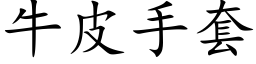 牛皮手套